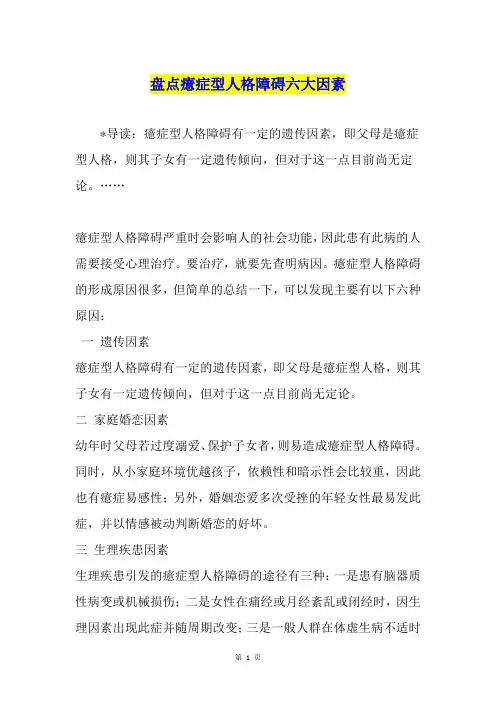 盘点癔症型人格障碍六大因素

*导读：癔症型人格障碍有一定的遗传因素，即父母是癔症型人格，则其子女有一定遗传倾向，但对于这一点目前尚无定论。……

癔症型人格障碍严重时会影响人的社会功能，因此患有此病的人需要接受心理治疗。要治疗，就要先查明病因。癔症型人格障碍的形成原因很多，但简单的总结一下，可以发现主要有以下六种原因：

一 遗传因素

癔症型人格障碍有一定的遗传因素，即父母是癔症型人格，则其子女有一定遗传倾向，但对于这一点目前尚无定论。

二 家庭婚恋因素

幼年时父母若过度溺爱、保护子女者，则易造成癔症型人格障碍。同时，从小家庭环境优越孩子，依赖性和暗示性会比较重，因此也有癔症易感性；另外，婚姻恋爱多次受挫的年轻女性最易发此症，并以情感被动判断婚恋的好坏。

三 生理疾患因素

生理疾患引发的癔症型人格障碍的途径有三种：一是患有脑器质性病变或机械损伤；二是女性在痛经或月经紊乱或闭经时，因生理因素出现此症并随周期改变；三是一般人群在体虚生病不适时

第 1 页